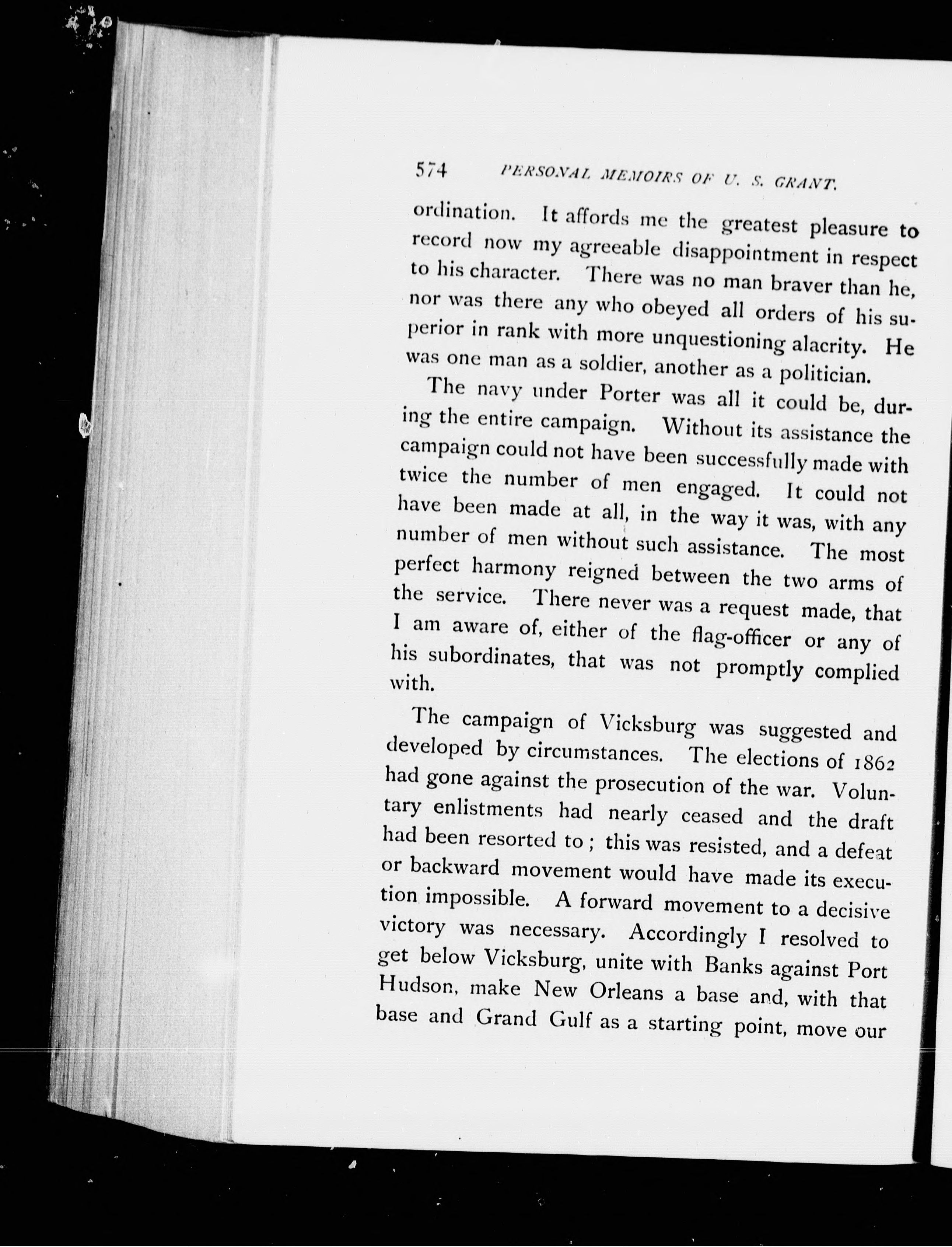 574 PERSONAL MEMOIRS OF U. S. GRANT.

ordination. It affords me the greatest pleasure to record now my agreeable disappointment in respect to his character. There was no man braver than he, nor was there any who obeyed all orders of his superior in rank with more unquestioning alacrity. He was one man as a soldier, another as a politician.

The navy under Porter was all it could be, during the entire campaign. Without its assistance the campaign could not have been successfully made with twice the number of men engaged. It could not have been made at all, in the way it was, with any number of men without such assistance. The most perfect harmony reigned between the two arms of the service. There never was a request made, that I am aware of, either of the flag-officer or any of his subordinates, that was not promptly complied with.

The campaign of Vicksburg was suggested and developed by circumstances. The elections of 1862 had gone against the prosecution of the war. Voluntary enlistments had nearly ceased and the draft had been resorted to; this was resisted, and a defeat or backward movement would have made its execution impossible. A forward movement to a decisive victory was necessary. Accordingly I resolved to get below Vicksburg, unite with Banks against Port Hudson, make New Orleans a base and, with that base and Grand Gulf as a starting point, move our